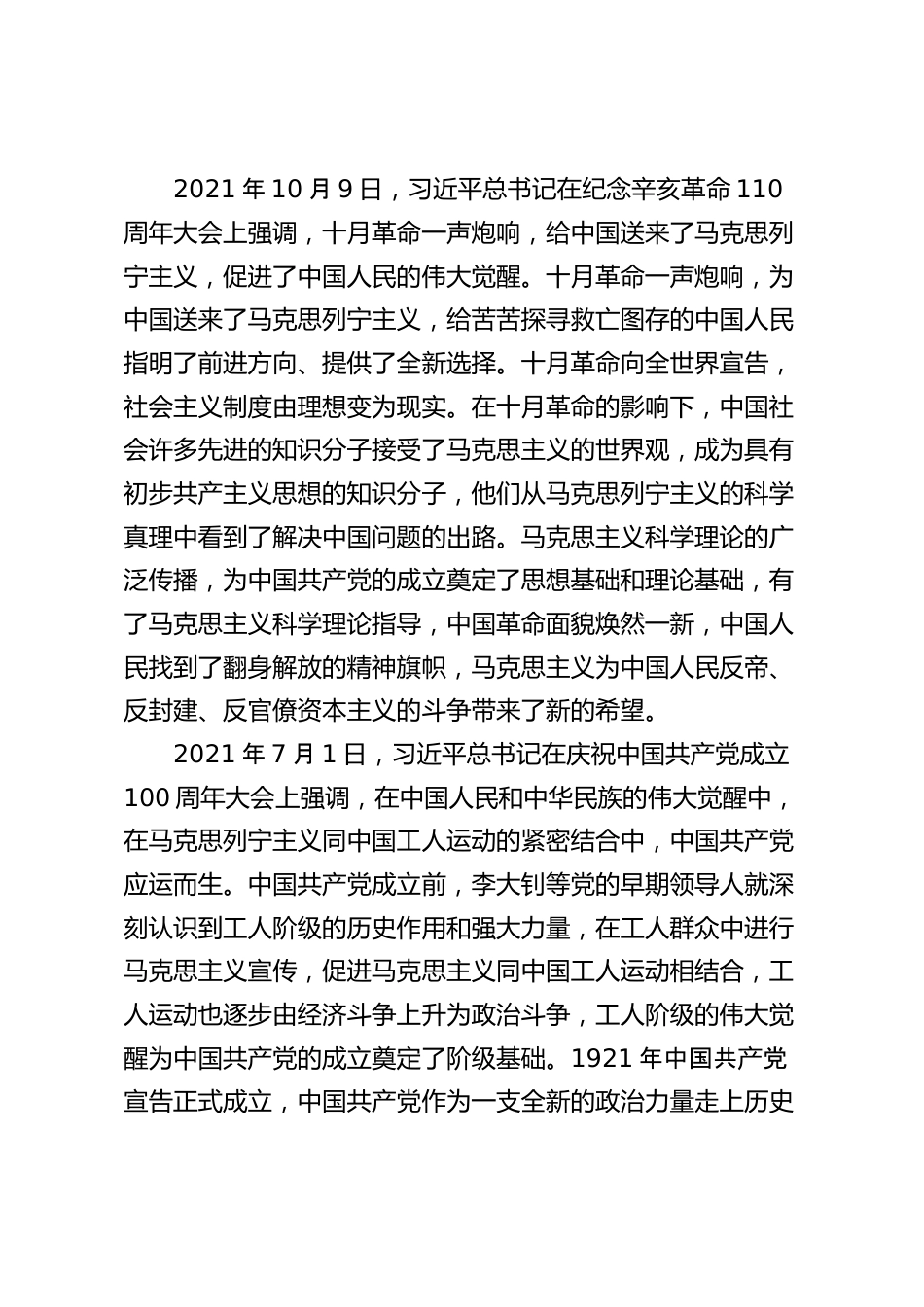 2021 年 10 月 9 日，习近平总书记在纪念辛亥革命 110 周年大会上强调，十月革命一声炮响，给中国送来了马克思列宁主义，促进了中国人民的伟大觉醒。十月革命一声炮响，为中国送来了马克思列宁主义，给苦苦探寻救亡图存的中国人民指明了前进方向、提供了全新选择。十月革命向全世界宣告，社会主义制度由理想变为现实。在十月革命的影响下，中国社会许多先进的知识分子接受了马克思主义的世界观，成为具有初步共产主义思想的知识分子，他们从马克思列宁主义的科学真理中看到了解决中国问题的出路。马克思主义科学理论的广泛传播，为中国共产党的成立奠定了思想基础和理论基础，有了马克思主义科学理论指导，中国革命面貌焕然一新，中国人民找到了翻身解放的精神旗帜，马克思主义为中国人民反帝、反封建、反官僚资本主义的斗争带来了新的希望。

2021 年 7 月 1 日，习近平总书记在庆祝中国共产党成立 100 周年大会上强调，在中国人民和中华民族的伟大觉醒中，在马克思列宁主义同中国工人运动的紧密结合中，中国共产党应运而生。中国共产党成立前，李大钊等党的早期领导人就深刻认识到工人阶级的历史作用和强大力量，在工人群众中进行马克思主义宣传，促进马克思主义同中国工人运动相结合，工人运动也逐步由经济斗争上升为政治斗争，工人阶级的伟大觉醒为中国共产党的成立奠定了阶级基础。1921 年中国共产党宣告正式成立，中国共产党作为一支全新的政治力量走上历史